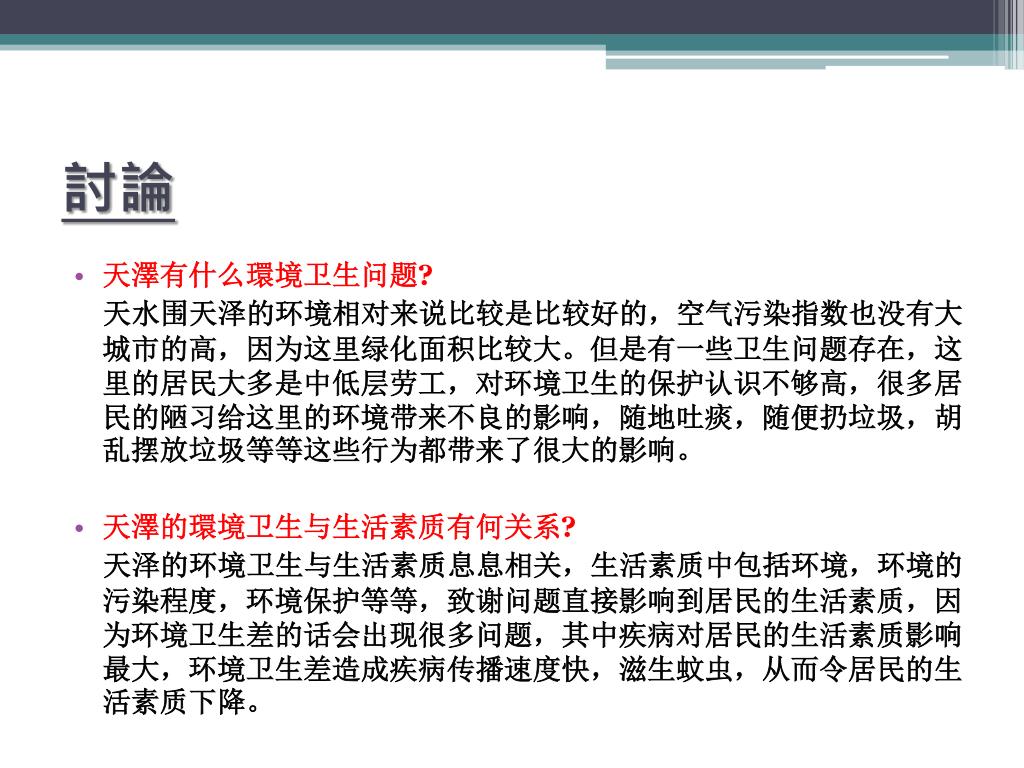 討論

• 天澤有什么環境卫生问题?
天水围天泽的环境相对来说比较是比较好的，空气污染指数也没有大城市的高，因为这里绿化面积比较大。但是有一些卫生问题存在，这里的居民大多是中低层劳工，对环境卫生的保护认识不够高，很多居民的陋习给这里的环境带来不良的影响，随地吐痰，随便扔垃圾，胡乱摆放垃圾等等这些行为都带来了很大的影响。

• 天澤的環境卫生与生活素质有何关系?
天泽的环境卫生与生活素质息息相关，生活素质中包括环境，环境的污染程度，环境保护等等，致谢问题直接影响到居民的生活素质，因为环境卫生差的话会出现很多问题，其中疾病对居民的生活素质影响最大，环境卫生差造成疾病传播速度快，滋生蚊虫，从而令居民的生活素质下降。